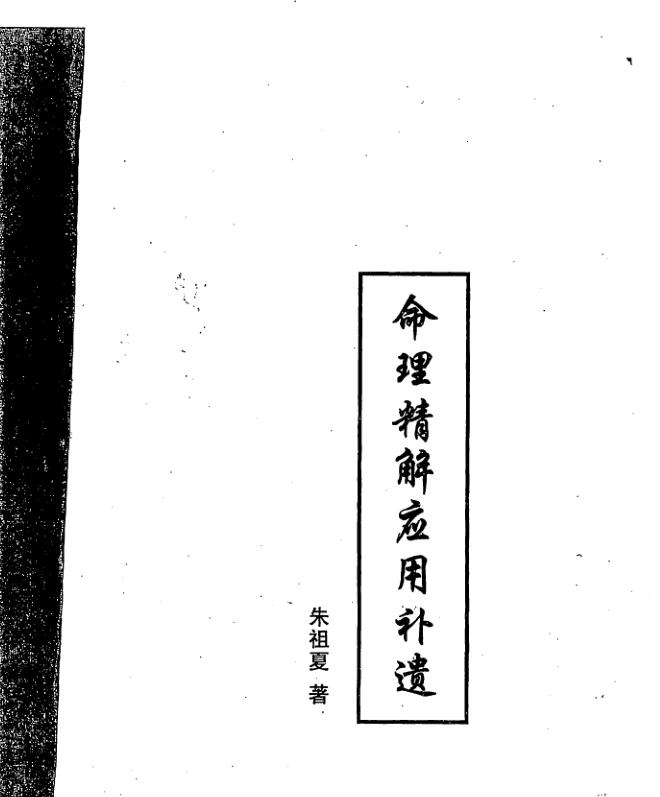 命理精解应用补遗

朱祖夏 著